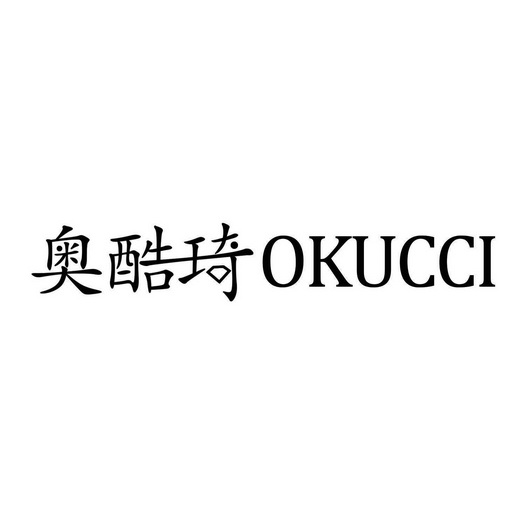 奥酷琦OKUCCI